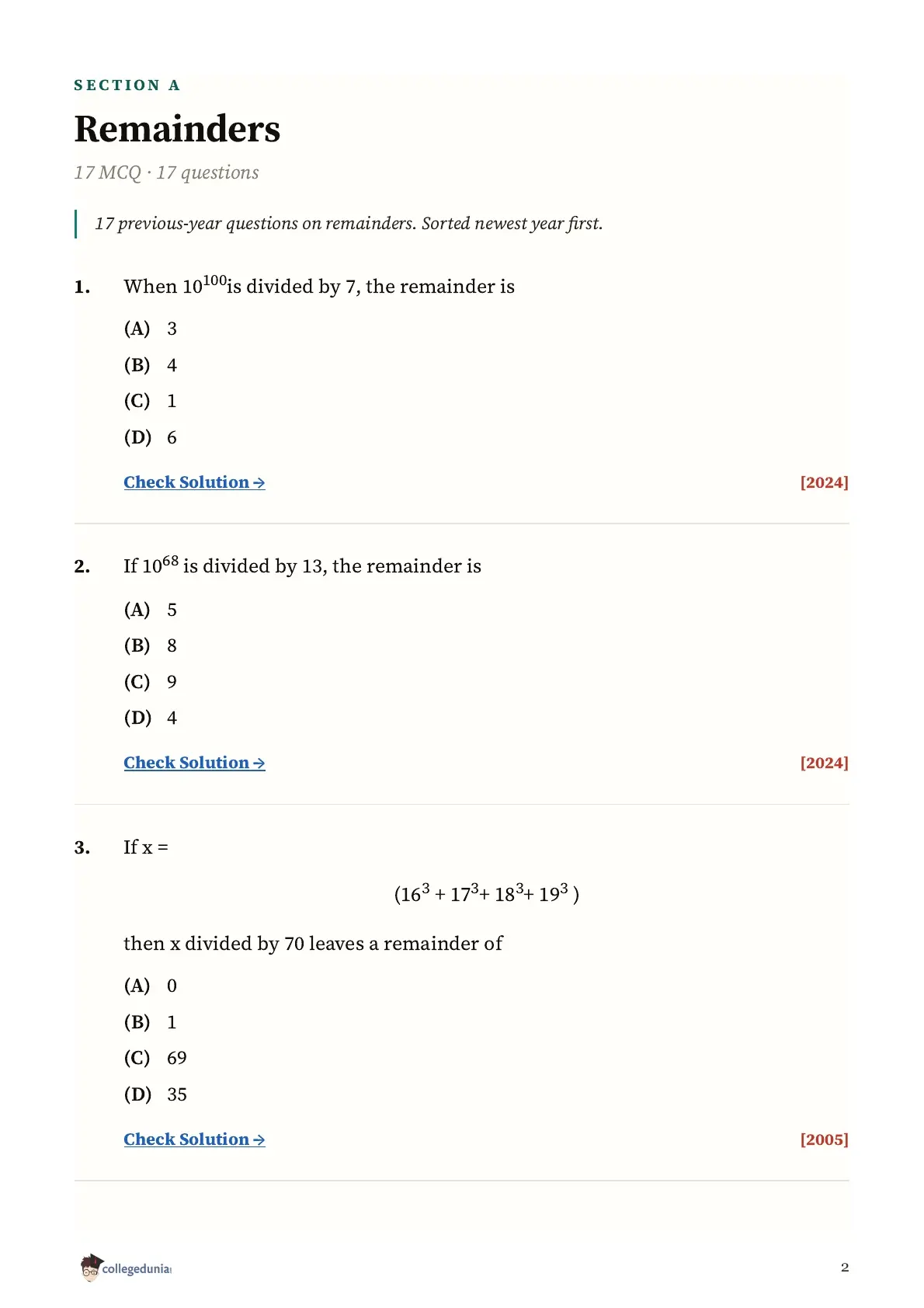 SECTION A

Remainders

17 MCQ · 17 questions

17 previous-year questions on remainders. Sorted newest year first.

1. When $10^{100}$is divided by 7, the remainder is

(A) 3

(B) 4

(C) 1

(D) 6

Check Solution →

[2024]

2. If $10^{68}$ is divided by 13, the remainder is

(A) 5

(B) 8

(C) 9

(D) 4

Check Solution →

[2024]

3. If x =

$(16^3 + 17^3 + 18^3 + 19^3)$

then x divided by 70 leaves a remainder of

(A) 0

(B) 1

(C) 69

(D) 35

Check Solution →

[2005]

collegedunia

2